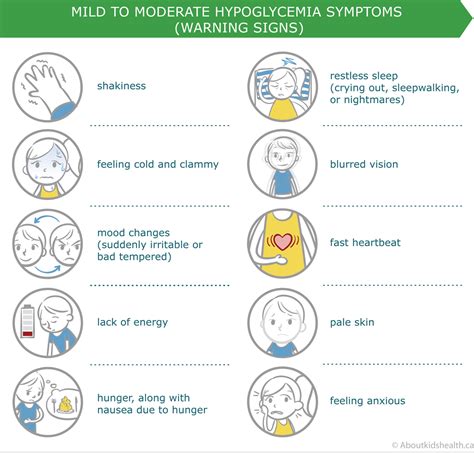 MILD TO MODERATE HYPOGLYCEMIA SYMPTOMS (WARNING SIGNS)

shakiness

feeling cold and clammy

mood changes (suddenly irritable or bad tempered)

lack of energy

hunger, along with nausea due to hunger

restless sleep (crying out, sleepwalking, or nightmares)

blurred vision

fast heartbeat

pale skin

feeling anxious

© Aboutkidshealth.ca